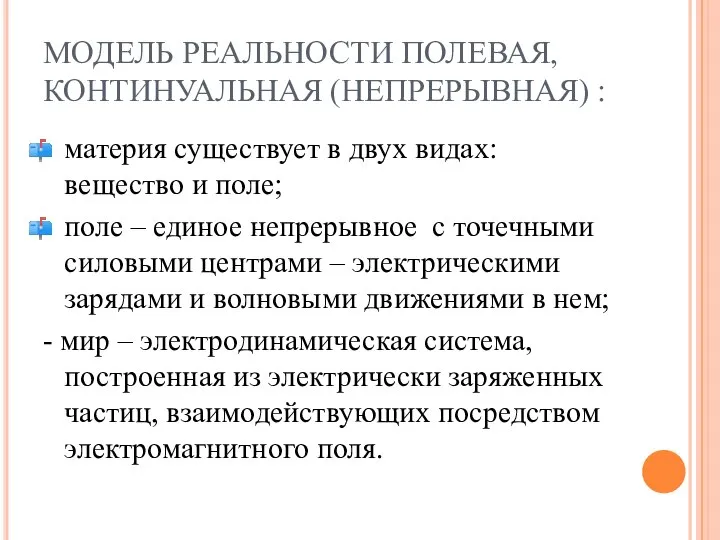 МОДЕЛЬ РЕАЛЬНОСТИ ПОЛЕВАЯ, КОНТИНУАЛЬНАЯ (НЕПРЕРЫВНАЯ) :

материя существует в двух видах: вещество и поле;

поле – единое непрерывное  с точечными силовыми центрами – электрическими зарядами и волновыми движениями в нем;

- мир – электродинамическая система, построенная из электрически заряженных частиц, взаимодействующих посредством электромагнитного поля.